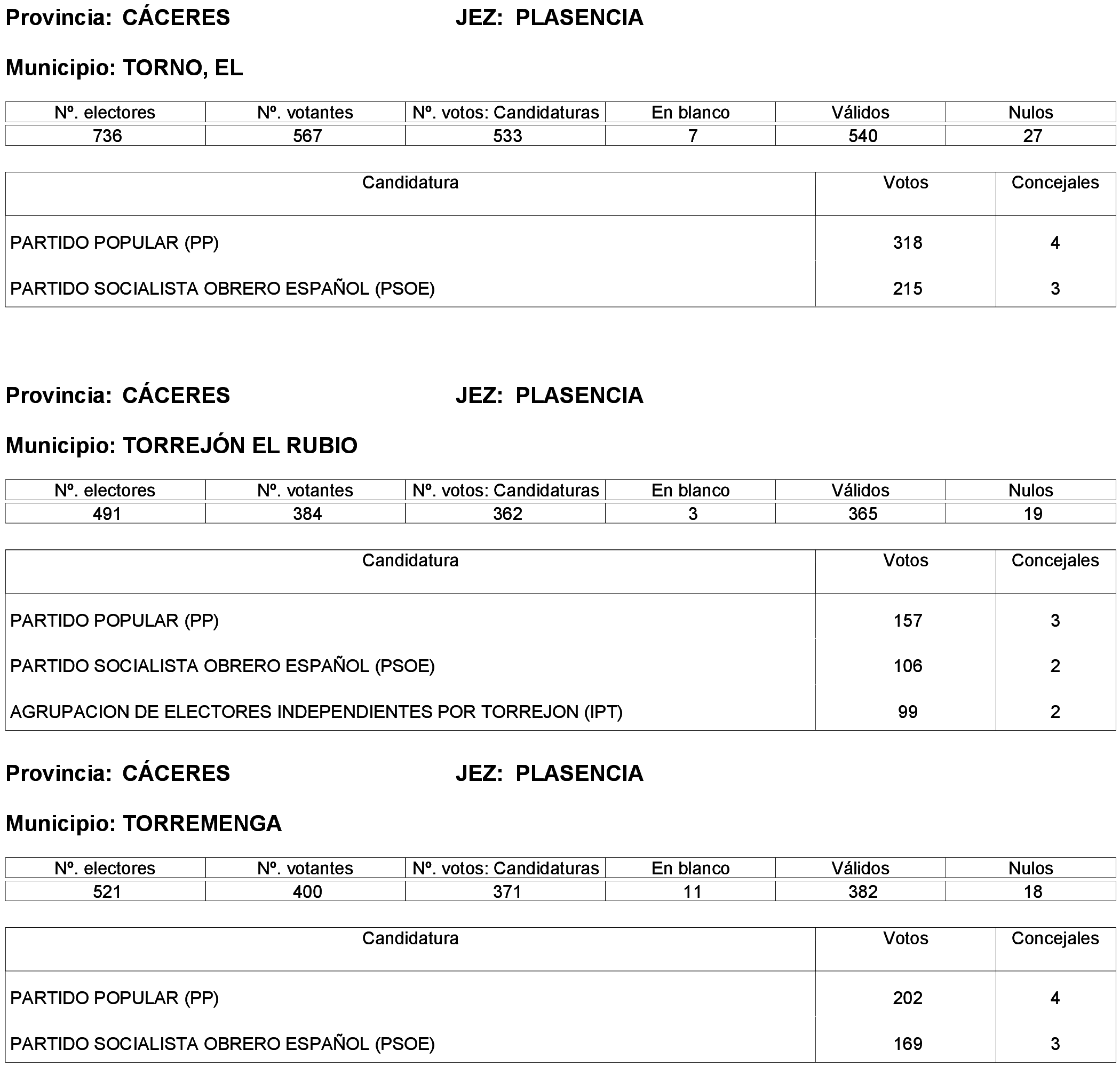 Provincia: CÁCERES JEZ: PLASENCIA

Municipio: TORNO, EL

| Nº. electores | Nº. votantes | Nº. votos: Candidaturas | En blanco | Válidos | Nulos |
|---|---|---|---|---|---|
| 736 | 567 | 533 | 7 | 540 | 27 |

| Candidatura | Votos | Concejales |
|---|---|---|
| PARTIDO POPULAR (PP) | 318 | 4 |
| PARTIDO SOCIALISTA OBRERO ESPAÑOL (PSOE) | 215 | 3 |

Provincia: CÁCERES JEZ: PLASENCIA

Municipio: TORREJÓN EL RUBIO

| Nº. electores | Nº. votantes | Nº. votos: Candidaturas | En blanco | Válidos | Nulos |
|---|---|---|---|---|---|
| 491 | 384 | 362 | 3 | 365 | 19 |

| Candidatura | Votos | Concejales |
|---|---|---|
| PARTIDO POPULAR (PP) | 157 | 3 |
| PARTIDO SOCIALISTA OBRERO ESPAÑOL (PSOE) | 106 | 2 |
| AGRUPACION DE ELECTORES INDEPENDIENTES POR TORREJON (IPT) | 99 | 2 |

Provincia: CÁCERES JEZ: PLASENCIA

Municipio: TORREMENGA

| Nº. electores | Nº. votantes | Nº. votos: Candidaturas | En blanco | Válidos | Nulos |
|---|---|---|---|---|---|
| 521 | 400 | 371 | 11 | 382 | 18 |

| Candidatura | Votos | Concejales |
|---|---|---|
| PARTIDO POPULAR (PP) | 202 | 4 |
| PARTIDO SOCIALISTA OBRERO ESPAÑOL (PSOE) | 169 | 3 |